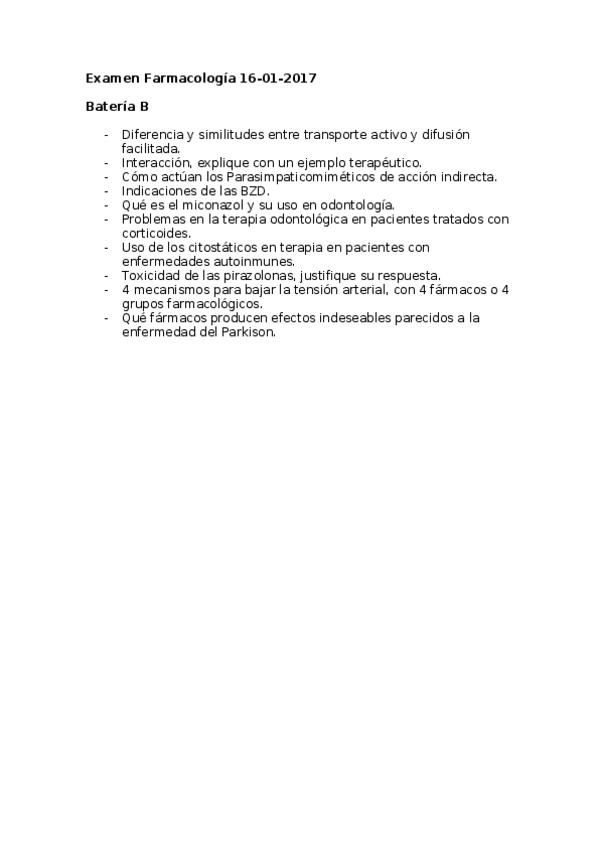 Examen Farmacología 16-01-2017

Batería B

- Diferencia y similitudes entre transporte activo y difusión facilitada.
- Interacción, explique con un ejemplo terapéutico.
- Cómo actúan los Parasimpaticomiméticos de acción indirecta.
- Indicaciones de las BZD.
- Qué es el miconazol y su uso en odontología.
- Problemas en la terapia odontológica en pacientes tratados con corticoides.
- Uso de los citostáticos en terapia en pacientes con enfermedades autoinmunes.
- Toxicidad de las pirazolonas, justifique su respuesta.
- 4 mecanismos para bajar la tensión arterial, con 4 fármacos o 4 grupos farmacológicos.
- Qué fármacos producen efectos indeseables parecidos a la enfermedad del Parkison.